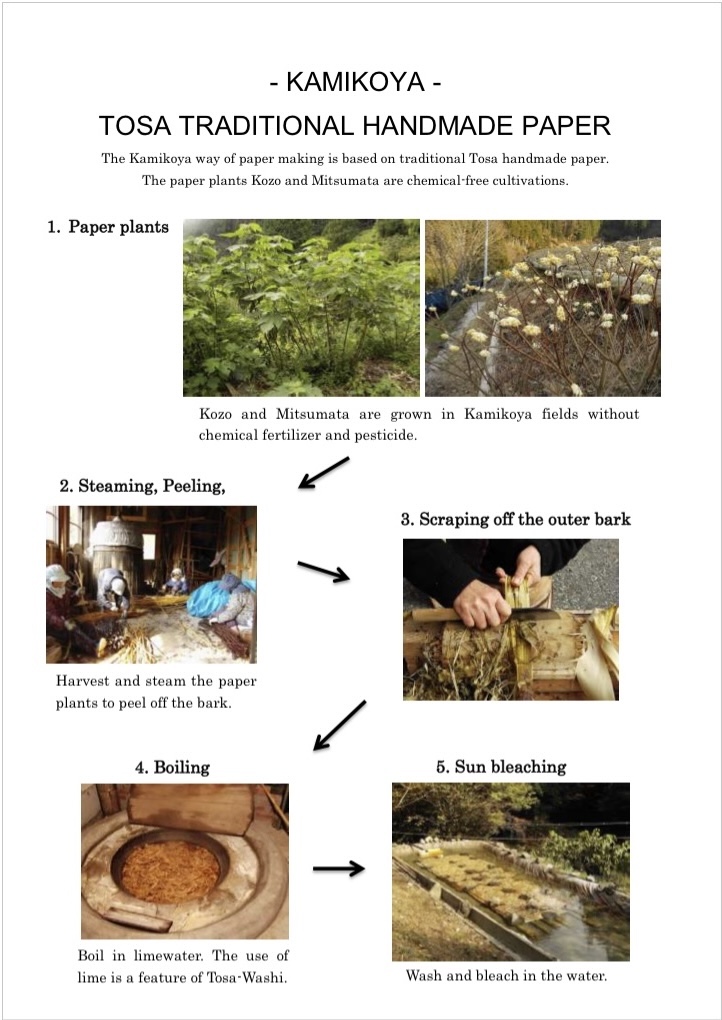 - KAMIKOYA -

TOSA TRADITIONAL HANDMADE PAPER

The Kamikoya way of paper making is based on traditional Tosa handmade paper. The paper plants Kozo and Mitsumata are chemical-free cultivations.

1. Paper plants

Kozo and Mitsumata are grown in Kamikoya fields without chemical fertilizer and pesticide.

2. Steaming, Peeling,

Harvest and steam the paper plants to peel off the bark.

3. Scraping off the outer bark

4. Boiling

Boil in limewater. The use of lime is a feature of Tosa-Washi.

5. Sun bleaching

Wash and bleach in the water.